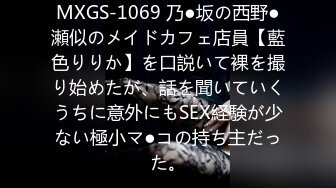 MXGS-1069 乃●坂の西野●瀬似のメイドカフェ店員【藍色りりか】を口説いて裸を撮り始めたが、話を聞いていくうちに意外にもSEX経験が少ない極小マ●コの持ち主だった。